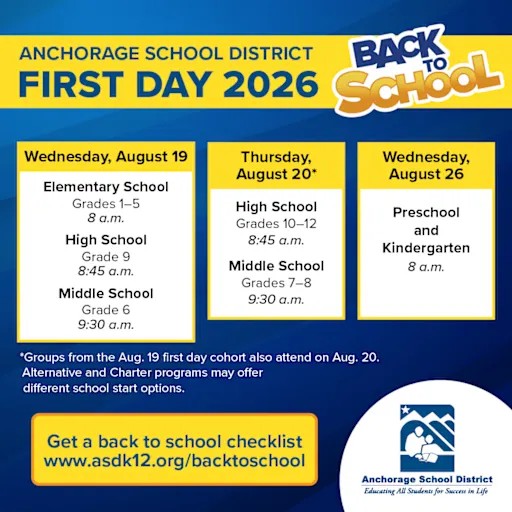 ANCHORAGE SCHOOL DISTRICT
FIRST DAY 2026

BACK TO School

Wednesday, August 19

Elementary School
Grades 1–5
8 a.m.

High School
Grade 9
8:45 a.m.

Middle School
Grade 6
9:30 a.m.

Thursday, August 20*

High School
Grades 10–12
8:45 a.m.

Middle School
Grades 7–8
9:30 a.m.

Wednesday, August 26

Preschool and Kindergarten
8 a.m.

*Groups from the Aug. 19 first day cohort also attend on Aug. 20. Alternative and Charter programs may offer different school start options.

Get a back to school checklist
www.asdk12.org/backtoschool

Anchorage School District
Educating All Students for Success in Life